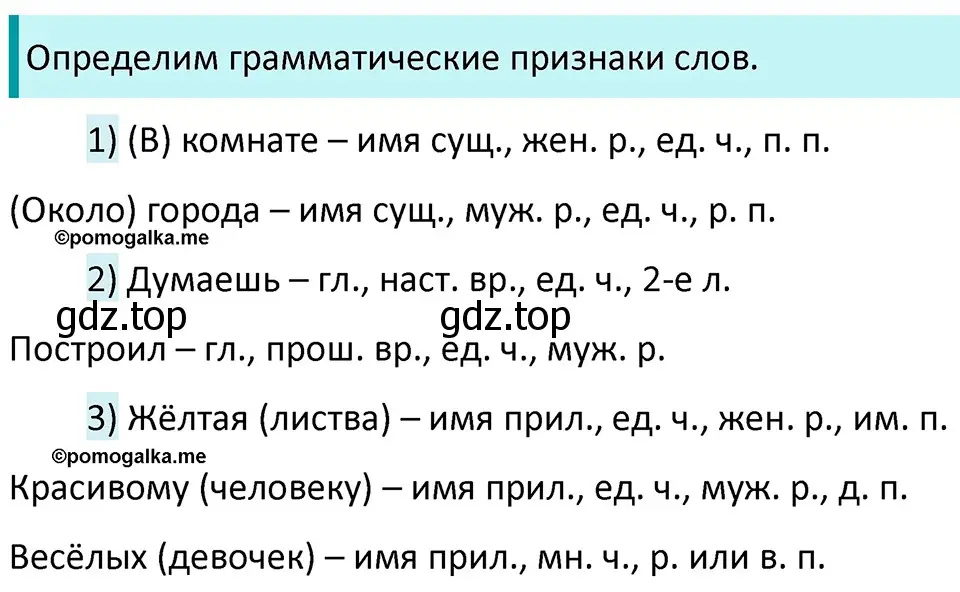 Определим грамматические признаки слов.

1) (В) комнате – имя сущ., жен. р., ед. ч., п. п.

(Около) города – имя сущ., муж. р., ед. ч., р. п.

©pomogalka.me

2) Думаешь – гл., наст. вр., ед. ч., 2-е л.

gdz.top gdz.top

Построил – гл., прош. вр., ед. ч., муж. р.

3) Жёлтая (листва) – имя прил., ед. ч., жен. р., им. п.

©pomogalka.me

Красивому (человеку) – имя прил., ед. ч., муж. р., д. п.

Весёлых (девочек) – имя прил., мн. ч., р. или в. п.